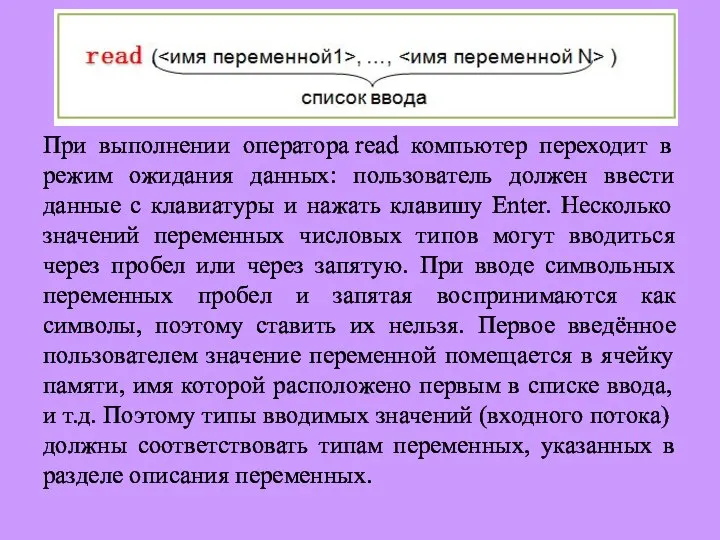 read (<имя переменной1>, …, <имя переменной N> )

список ввода

При выполнении оператора read компьютер переходит в режим ожидания данных: пользователь должен ввести данные с клавиатуры и нажать клавишу Enter. Несколько значений переменных числовых типов могут вводиться через пробел или через запятую. При вводе символьных переменных пробел и запятая воспринимаются как символы, поэтому ставить их нельзя. Первое введённое пользователем значение переменной помещается в ячейку памяти, имя которой расположено первым в списке ввода, и т.д. Поэтому типы вводимых значений (входного потока) должны соответствовать типам переменных, указанных в разделе описания переменных.